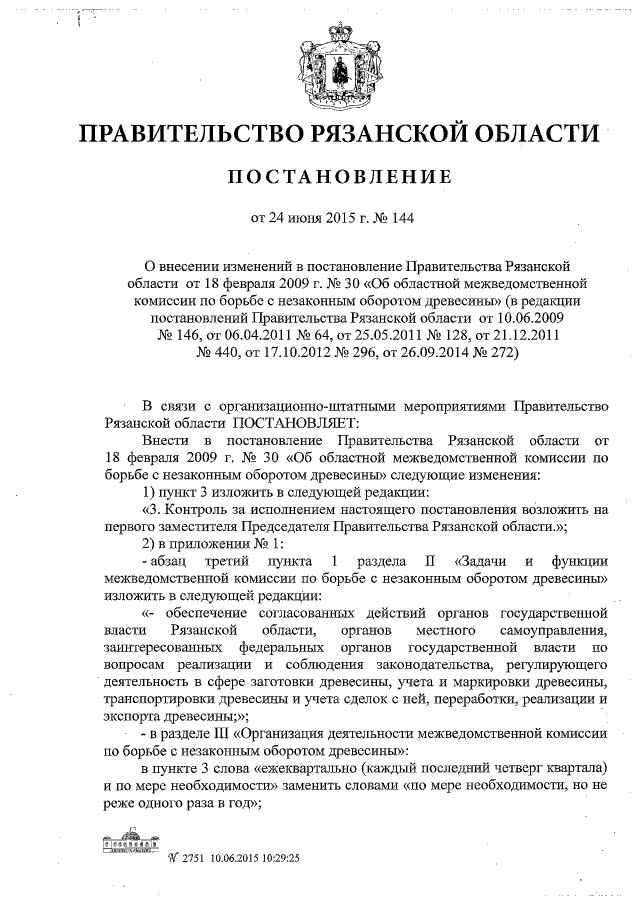 ПРАВИТЕЛЬСТВО РЯЗАНСКОЙ ОБЛАСТИ

ПОСТАНОВЛЕНИЕ

от 24 июня 2015 г. № 144

О внесении изменений в постановление Правительства Рязанской области от 18 февраля 2009 г. № 30 «Об областной межведомственной комиссии по борьбе с незаконным оборотом древесины» (в редакции постановлений Правительства Рязанской области от 10.06.2009 № 146, от 06.04.2011 № 64, от 25.05.2011 № 128, от 21.12.2011 № 440, от 17.10.2012 № 296, от 26.09.2014 № 272)

В связи с организационно-штатными мероприятиями Правительство Рязанской области ПОСТАНОВЛЯЕТ:

Внести в постановление Правительства Рязанской области от 18 февраля 2009 г. № 30 «Об областной межведомственной комиссии по борьбе с незаконным оборотом древесины» следующие изменения:

1) пункт 3 изложить в следующей редакции:

«3. Контроль за исполнением настоящего постановления возложить на первого заместителя Председателя Правительства Рязанской области.»;

2) в приложении № 1:

- абзац третий пункта 1 раздела II «Задачи и функции межведомственной комиссии по борьбе с незаконным оборотом древесины» изложить в следующей редакции:

«- обеспечение согласованных действий органов государственной власти Рязанской области, органов местного самоуправления, заинтересованных федеральных органов государственной власти по вопросам реализации и соблюдения законодательства, регулирующего деятельность в сфере заготовки древесины, учета и маркировки древесины, транспортировки древесины и учета сделок с ней, переработки, реализации и экспорта древесины;»;

- в разделе III «Организация деятельности межведомственной комиссии по борьбе с незаконным оборотом древесины»:

в пункте 3 слова «ежеквартально (каждый последний четверг квартала) и по мере необходимости» заменить словами «по мере необходимости, но не реже одного раза в год»;

№ 2751 10.06.2015 10:29:25